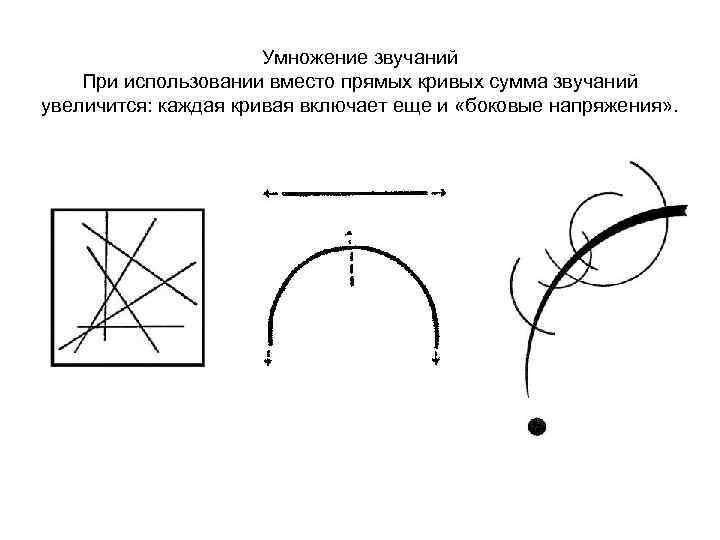 Умножение звучаний
При использовании вместо прямых кривых сумма звучаний увеличится: каждая кривая включает еще и «боковые напряжения».